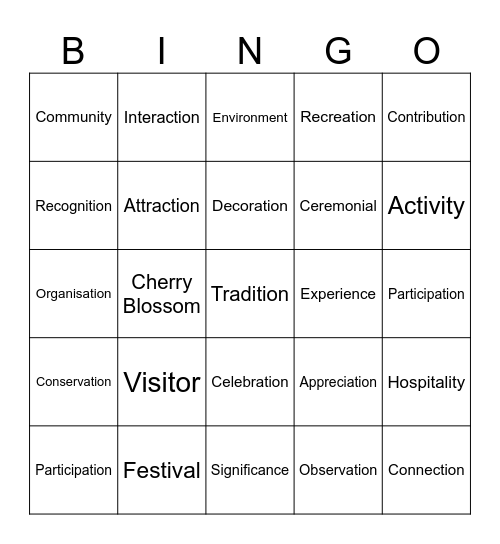 | B | I | N | G | O |
|---|---|---|---|---|
| Community | Interaction | Environment | Recreation | Contribution |
| Recognition | Attraction | Decoration | Ceremonial | Activity |
| Organisation | Cherry Blossom | Tradition | Experience | Participation |
| Conservation | Visitor | Celebration | Appreciation | Hospitality |
| Participation | Festival | Significance | Observation | Connection |